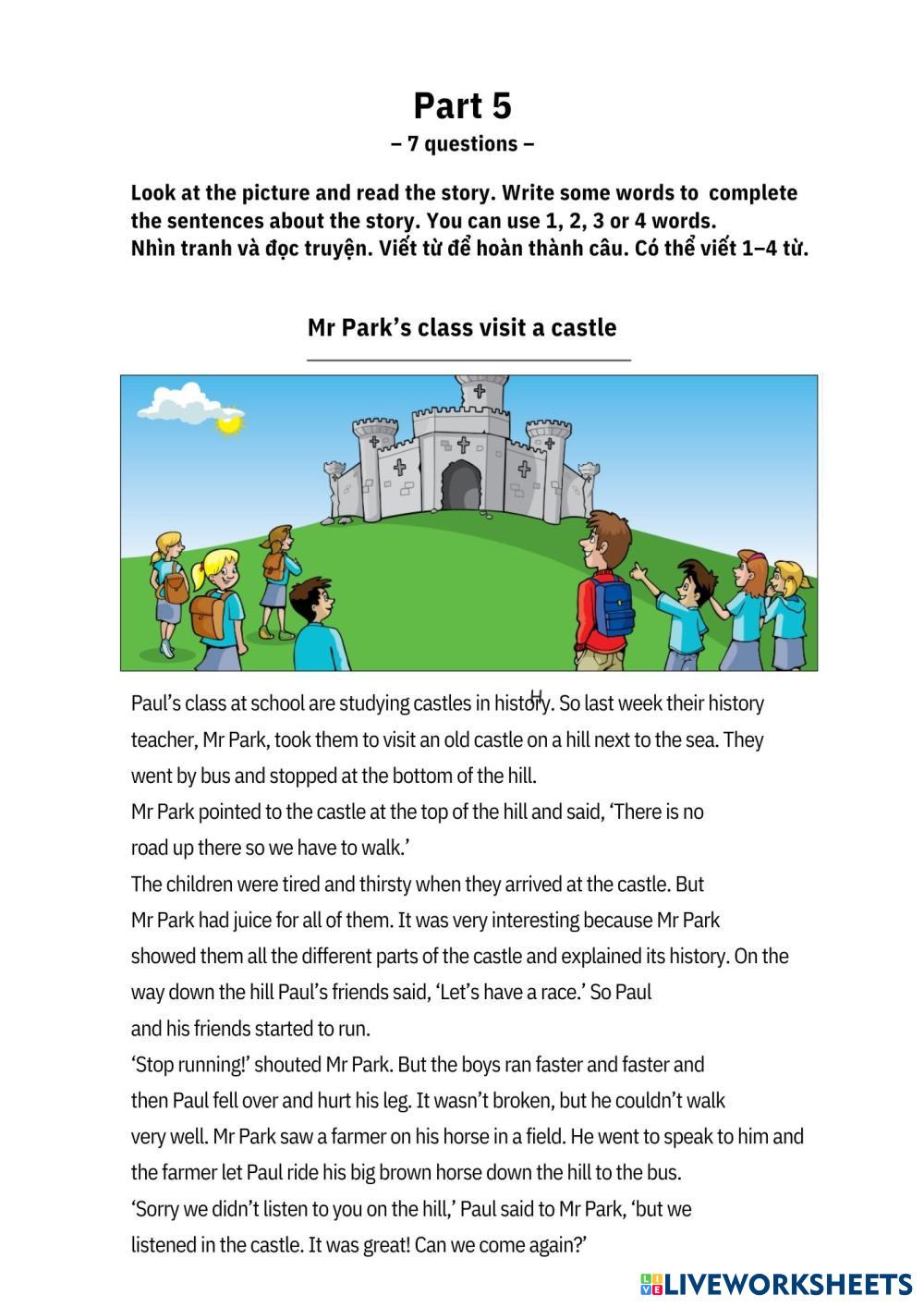 Part 5
– 7 questions –

Look at the picture and read the story. Write some words to complete the sentences about the story. You can use 1, 2, 3 or 4 words.
Nhìn tranh và đọc truyện. Viết từ để hoàn thành câu. Có thể viết 1–4 từ.

Mr Park's class visit a castle

Paul's class at school are studying castles in history. So last week their history teacher, Mr Park, took them to visit an old castle on a hill next to the sea. They went by bus and stopped at the bottom of the hill.
Mr Park pointed to the castle at the top of the hill and said, 'There is no road up there so we have to walk.'
The children were tired and thirsty when they arrived at the castle. But Mr Park had juice for all of them. It was very interesting because Mr Park showed them all the different parts of the castle and explained its history. On the way down the hill Paul's friends said, 'Let's have a race.' So Paul and his friends started to run.
'Stop running!' shouted Mr Park. But the boys ran faster and faster and then Paul fell over and hurt his leg. It wasn't broken, but he couldn't walk very well. Mr Park saw a farmer on his horse in a field. He went to speak to him and the farmer let Paul ride his big brown horse down the hill to the bus.
'Sorry we didn't listen to you on the hill,' Paul said to Mr Park, 'but we listened in the castle. It was great! Can we come again?'

LIVEWORKSHEETS